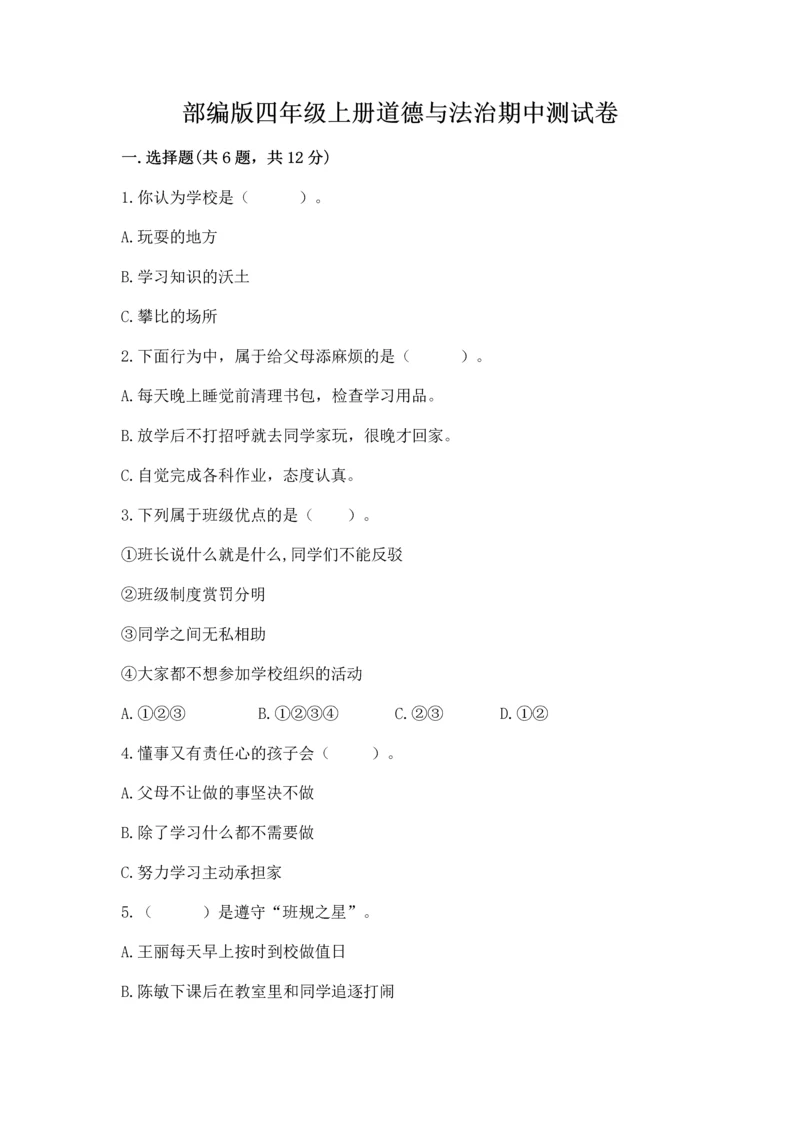 部编版四年级上册道德与法治期中测试卷

一.选择题(共6题，共12分)

1.你认为学校是（　　）。

A.玩耍的地方

B.学习知识的沃土

C.攀比的场所

2.下面行为中，属于给父母添麻烦的是（　　）。

A.每天晚上睡觉前清理书包，检查学习用品。

B.放学后不打招呼就去同学家玩，很晚才回家。

C.自觉完成各科作业，态度认真。

3.下列属于班级优点的是（　　）。

①班长说什么就是什么,同学们不能反驳

②班级制度赏罚分明

③同学之间无私相助

④大家都不想参加学校组织的活动

A.①②③　　B.①②③④　　C.②③　　D.①②

4.懂事又有责任心的孩子会（　　）。

A.父母不让做的事坚决不做

B.除了学习什么都不需要做

C.努力学习主动承担家

5.（　　）是遵守“班规之星”。

A.王丽每天早上按时到校做值日

B.陈敏下课后在教室里和同学追逐打闹